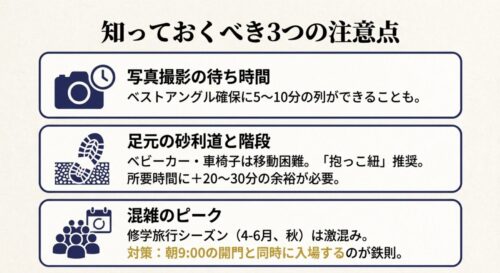 知っておくべき3つの注意点

写真撮影の待ち時間
ベストアングル確保に5〜10分の列ができることも。

足元の砂利道と階段
ベビーカー・車椅子は移動困難。「抱っこ紐」推奨。
所要時間に＋20〜30分の余裕が必要。

混雑のピーク
修学旅行シーズン（4-6月、秋）は激混み。
対策：朝9:00の開門と同時に入場するのが鉄則。